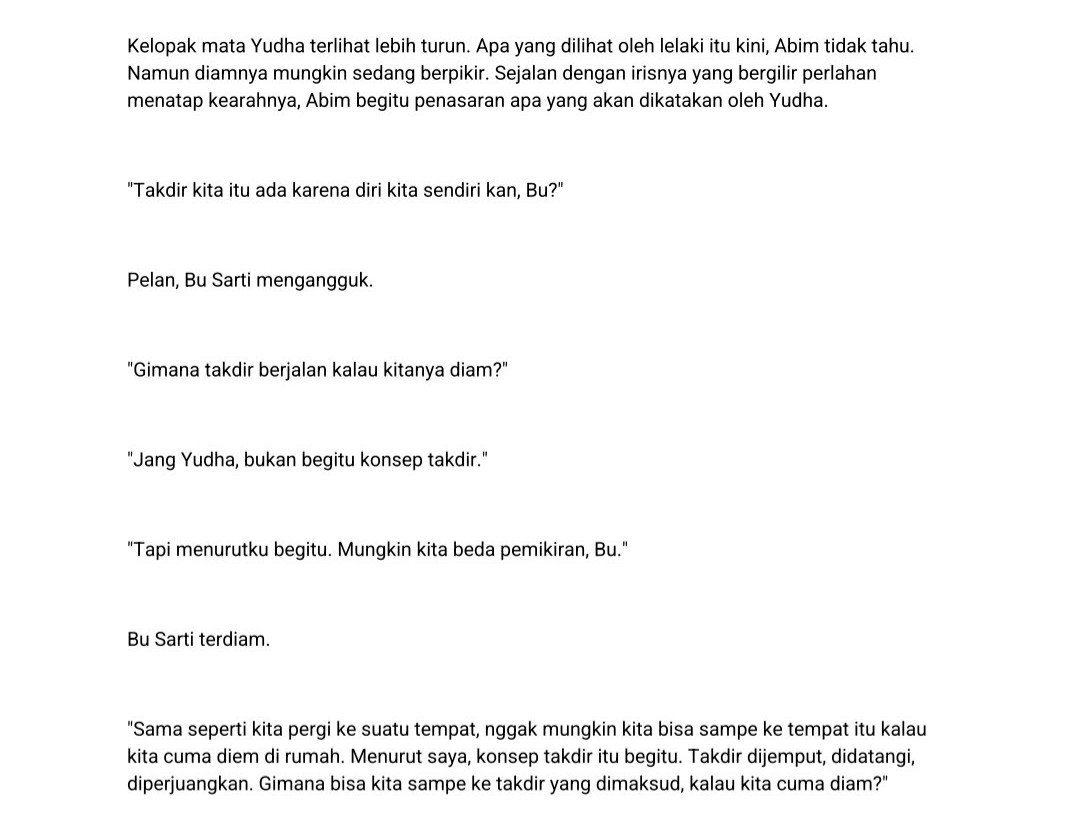 Kelopak mata Yudha terlihat lebih turun. Apa yang dilihat oleh lelaki itu kini, Abim tidak tahu. Namun diamnya mungkin sedang berpikir. Sejalan dengan irisnya yang bergilir perlahan menatap kearahnya, Abim begitu penasaran apa yang akan dikatakan oleh Yudha.

"Takdir kita itu ada karena diri kita sendiri kan, Bu?"

Pelan, Bu Sarti mengangguk.

"Gimana takdir berjalan kalau kitanya diam?"

"Jang Yudha, bukan begitu konsep takdir."

"Tapi menurutku begitu. Mungkin kita beda pemikiran, Bu."

Bu Sarti terdiam.

"Sama seperti kita pergi ke suatu tempat, nggak mungkin kita bisa sampe ke tempat itu kalau kita cuma diem di rumah. Menurut saya, konsep takdir itu begitu. Takdir dijemput, didatangi, diperjuangkan. Gimana bisa kita sampe ke takdir yang dimaksud, kalau kita cuma diam?"